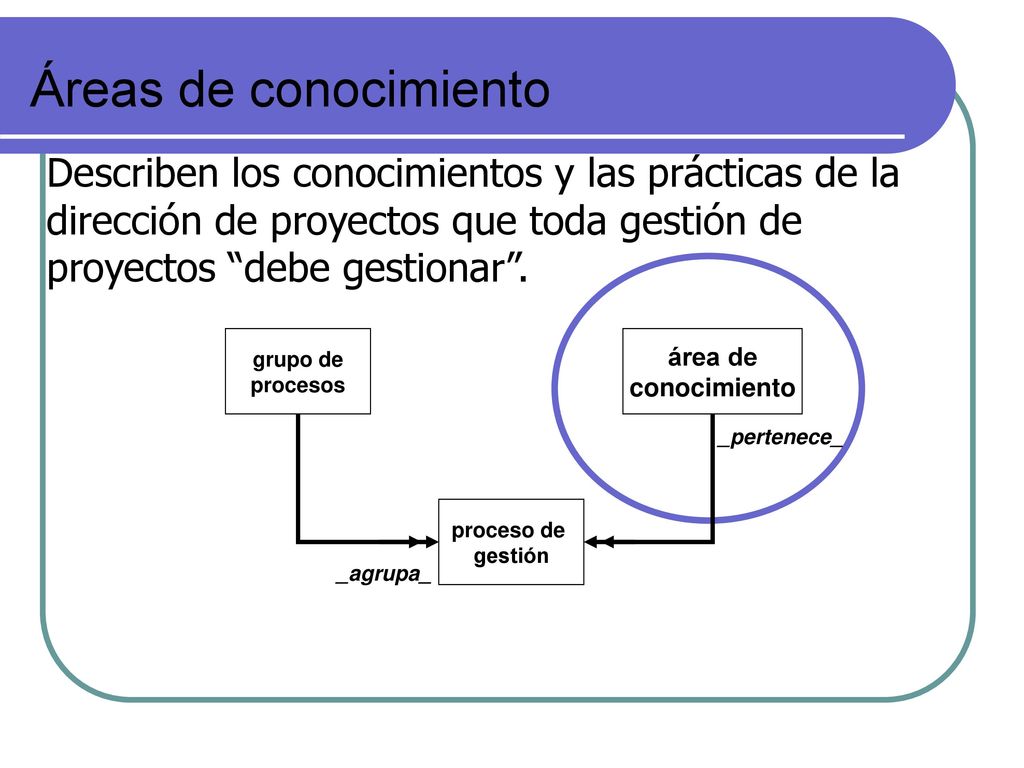 Áreas de conocimiento

Describen los conocimientos y las prácticas de la dirección de proyectos que toda gestión de proyectos “debe gestionar”.

grupo de procesos

área de conocimiento

_pertenece_

proceso de gestión

_agrupa_